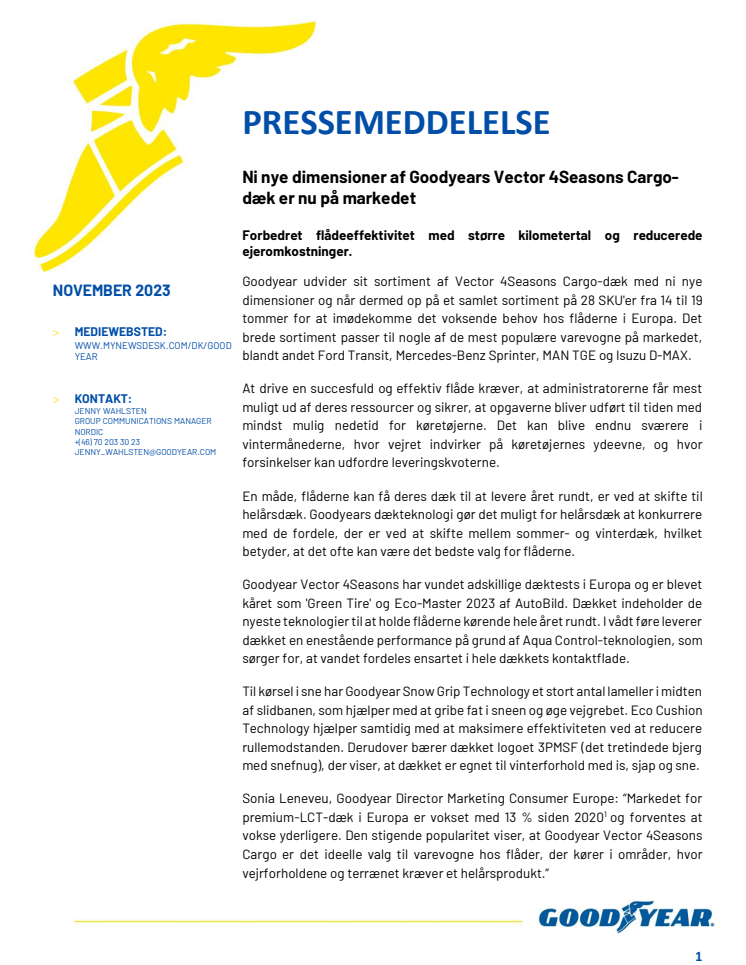 PRESSEMEDDELELSE

Ni nye dimensioner af Goodyears Vector 4Seasons Cargo-dæk er nu på markedet

Forbedret flådeeffektivitet med større kilometertal og reducerede ejeromkostninger.

NOVEMBER 2023

> MEDIEWEBSTED:
WWW.MYNEWSDESK.COM/DK/GOODYEAR

> KONTAKT:
JENNY WAHLSTEN
GROUP COMMUNICATIONS MANAGER NORDIC
+(46) 70 203 30 23
JENNY_WAHLSTEN@GOODYEAR.COM

Goodyear udvider sit sortiment af Vector 4Seasons Cargo-dæk med ni nye dimensioner og når dermed op på et samlet sortiment på 28 SKU'er fra 14 til 19 tommer for at imødekomme det voksende behov hos flåderne i Europa. Det brede sortiment passer til nogle af de mest populære varevogne på markedet, blandt andet Ford Transit, Mercedes-Benz Sprinter, MAN TGE og Isuzu D-MAX.

At drive en succesfuld og effektiv flåde kræver, at administratorerne får mest muligt ud af deres ressourcer og sikrer, at opgaverne bliver udført til tiden med mindst mulig nedetid for køretøjerne. Det kan blive endnu sværere i vintermånederne, hvor vejret indvirker på køretøjernes ydeevne, og hvor forsinkelser kan udfordre leveringskvoterne.

En måde, flåderne kan få deres dæk til at levere året rundt, er ved at skifte til helårsdæk. Goodyears dækteknologi gør det muligt for helårsdæk at konkurrere med de fordele, der er ved at skifte mellem sommer- og vinterdæk, hvilket betyder, at det ofte kan være det bedste valg for flåderne.

Goodyear Vector 4Seasons har vundet adskillige dæktests i Europa og er blevet kåret som 'Green Tire' og Eco-Master 2023 af AutoBild. Dækket indeholder de nyeste teknologier til at holde flåderne kørende hele året rundt. I vådt føre leverer dækket en enestående performance på grund af Aqua Control-teknologien, som sørger for, at vandet fordeles ensartet i hele dækkets kontaktflade.

Til kørsel i sne har Goodyear Snow Grip Technology et stort antal lameller i midten af slidbanen, som hjælper med at gribe fat i sneen og øge vejgrebet. Eco Cushion Technology hjælper samtidig med at maksimere effektiviteten ved at reducere rullemodstanden. Derudover bærer dækket logoet 3PMSF (det tretindede bjerg med snefnug), der viser, at dækket er egnet til vinterforhold med is, sjap og sne.

Sonia Leneveu, Goodyear Director Marketing Consumer Europe: "Markedet for premium-LCT-dæk i Europa er vokset med 13 % siden 2020$^1$ og forventes at vokse yderligere. Den stigende popularitet viser, at Goodyear Vector 4Seasons Cargo er det ideelle valg til varevogne hos flåder, der kører i områder, hvor vejrforholdene og terrænet kræver et helårsprodukt."

GOODYEAR

1